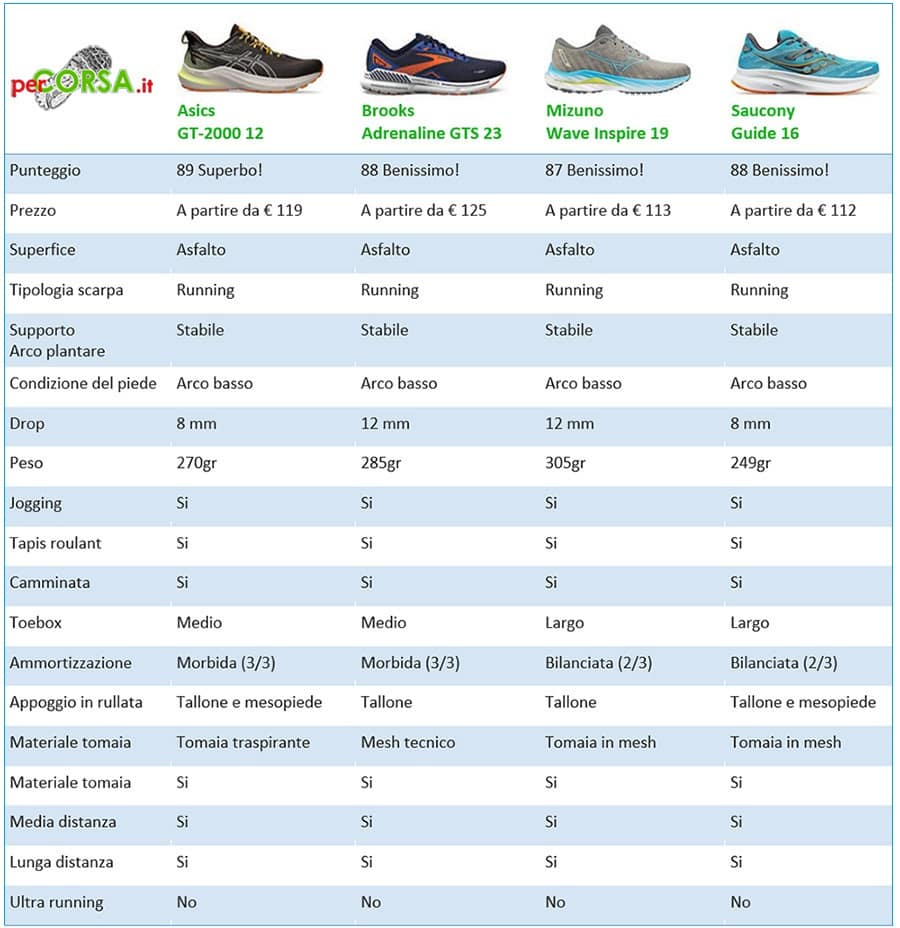 | perCORSA.it | Asics GT-2000 12 | Brooks Adrenaline GTS 23 | Mizuno Wave Inspire 19 | Saucony Guide 16 |
|---|---|---|---|---|
| Punteggio | 89 Superbo! | 88 Benissimo! | 87 Benissimo! | 88 Benissimo! |
| Prezzo | A partire da € 119 | A partire da € 125 | A partire da € 113 | A partire da € 112 |
| Superfice | Asfalto | Asfalto | Asfalto | Asfalto |
| Tipologia scarpa | Running | Running | Running | Running |
| Supporto Arco plantare | Stabile | Stabile | Stabile | Stabile |
| Condizione del piede | Arco basso | Arco basso | Arco basso | Arco basso |
| Drop | 8 mm | 12 mm | 12 mm | 8 mm |
| Peso | 270gr | 285gr | 305gr | 249gr |
| Jogging | Si | Si | Si | Si |
| Tapis roulant | Si | Si | Si | Si |
| Camminata | Si | Si | Si | Si |
| Toebox | Medio | Medio | Largo | Largo |
| Ammortizzazione | Morbida (3/3) | Morbida (3/3) | Bilanciata (2/3) | Bilanciata (2/3) |
| Appoggio in rullata | Tallone e mesopiede | Tallone | Tallone | Tallone e mesopiede |
| Materiale tomaia | Tomaia traspirante | Mesh tecnico | Tomaia in mesh | Tomaia in mesh |
| Materiale tomaia | Si | Si | Si | Si |
| Media distanza | Si | Si | Si | Si |
| Lunga distanza | Si | Si | Si | Si |
| Ultra running | No | No | No | No |